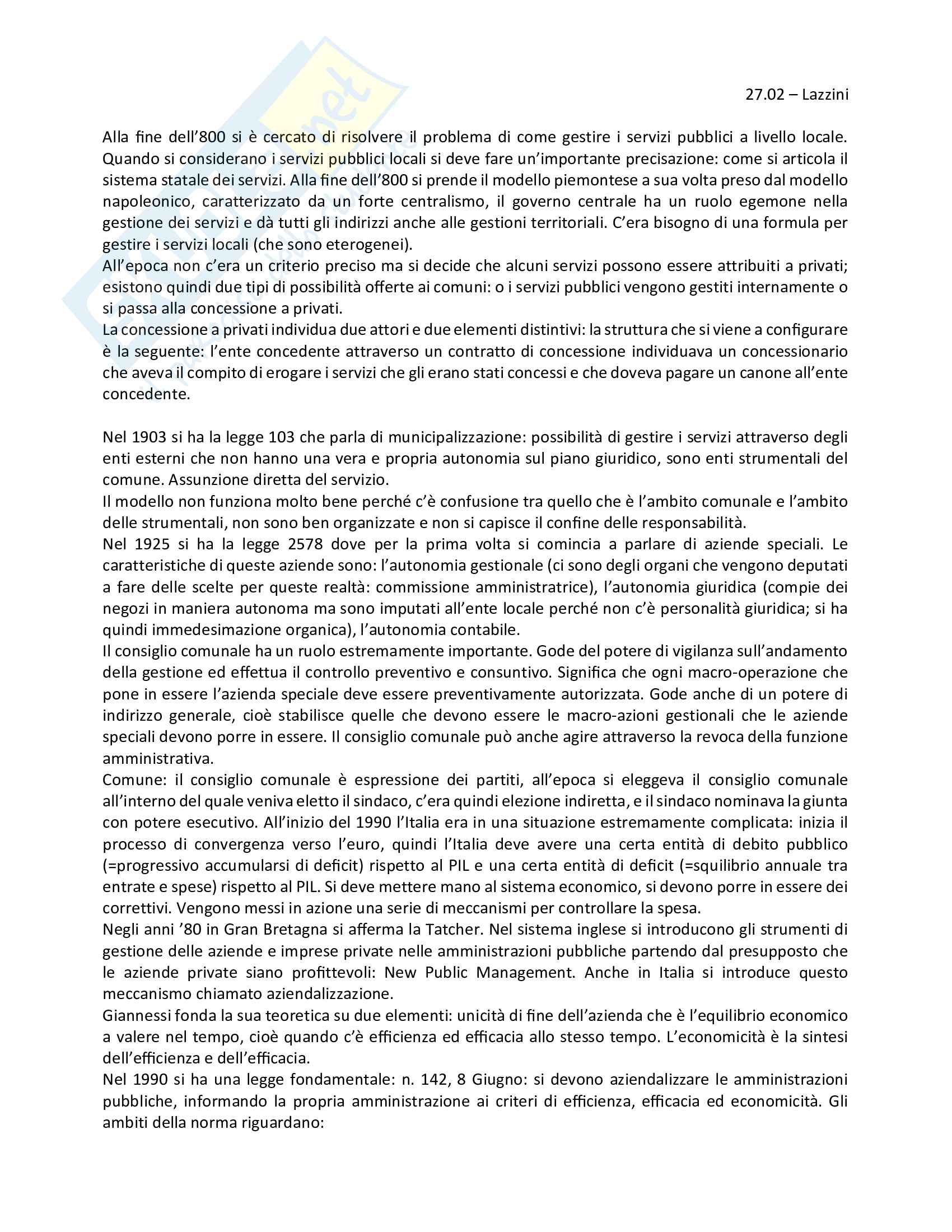 27.02 – Lazzini

Alla fine dell'800 si è cercato di risolvere il problema di come gestire i servizi pubblici a livello locale. Quando si considerano i servizi pubblici locali si deve fare un'importante precisazione: come si articola il sistema statale dei servizi. Alla fine dell'800 si prende il modello piemontese a sua volta preso dal modello napoleonico, caratterizzato da un forte centralismo, il governo centrale ha un ruolo egemone nella gestione dei servizi e dà tutti gli indirizzi anche alle gestioni territoriali. C'era bisogno di una formula per gestire i servizi locali (che sono eterogenei).
All'epoca non c'era un criterio preciso ma si decide che alcuni servizi possono essere attribuiti a privati; esistono quindi due tipi di possibilità offerte ai comuni: o i servizi pubblici vengono gestiti internamente o si passa alla concessione a privati.
La concessione a privati individua due attori e due elementi distintivi: la struttura che si viene a configurare è la seguente: l'ente concedente attraverso un contratto di concessione individuava un concessionario che aveva il compito di erogare i servizi che gli erano stati concessi e che doveva pagare un canone all'ente concedente.

Nel 1903 si ha la legge 103 che parla di municipalizzazione: possibilità di gestire i servizi attraverso degli enti esterni che non hanno una vera e propria autonomia sul piano giuridico, sono enti strumentali del comune. Assunzione diretta del servizio.
Il modello non funziona molto bene perché c'è confusione tra quello che è l'ambito comunale e l'ambito delle strumentali, non sono ben organizzate e non si capisce il confine delle responsabilità.
Nel 1925 si ha la legge 2578 dove per la prima volta si comincia a parlare di aziende speciali. Le caratteristiche di queste aziende sono: l'autonomia gestionale (ci sono degli organi che vengono deputati a fare delle scelte per queste realtà: commissione amministratrice), l'autonomia giuridica (compie dei negozi in maniera autonoma ma sono imputati all'ente locale perché non c'è personalità giuridica; si ha quindi immedesimazione organica), l'autonomia contabile.
Il consiglio comunale ha un ruolo estremamente importante. Gode del potere di vigilanza sull'andamento della gestione ed effettua il controllo preventivo e consuntivo. Significa che ogni macro-operazione che pone in essere l'azienda speciale deve essere preventivamente autorizzata. Gode anche di un potere di indirizzo generale, cioè stabilisce quelle che devono essere le macro-azioni gestionali che le aziende speciali devono porre in essere. Il consiglio comunale può anche agire attraverso la revoca della funzione amministrativa.
Comune: il consiglio comunale è espressione dei partiti, all'epoca si eleggeva il consiglio comunale all'interno del quale veniva eletto il sindaco, c'era quindi elezione indiretta, e il sindaco nominava la giunta con potere esecutivo. All'inizio del 1990 l'Italia era in una situazione estremamente complicata: inizia il processo di convergenza verso l'euro, quindi l'Italia deve avere una certa entità di debito pubblico (=progressivo accumularsi di deficit) rispetto al PIL e una certa entità di deficit (=squilibrio annuale tra entrate e spese) rispetto al PIL. Si deve mettere mano al sistema economico, si devono porre in essere dei correttivi. Vengono messi in azione una serie di meccanismi per controllare la spesa.
Negli anni '80 in Gran Bretagna si afferma la Tatcher. Nel sistema inglese si introducono gli strumenti di gestione delle aziende e imprese private nelle amministrazioni pubbliche partendo dal presupposto che le aziende private siano profittevoli: New Public Management. Anche in Italia si introduce questo meccanismo chiamato aziendalizzazione.
Giannessi fonda la sua teoretica su due elementi: unicità di fine dell'azienda che è l'equilibrio economico a valere nel tempo, cioè quando c'è efficienza ed efficacia allo stesso tempo. L'economicità è la sintesi dell'efficienza e dell'efficacia.
Nel 1990 si ha una legge fondamentale: n. 142, 8 Giugno: si devono aziendalizzare le amministrazioni pubbliche, informando la propria amministrazione ai criteri di efficienza, efficacia ed economicità. Gli ambiti della norma riguardano: